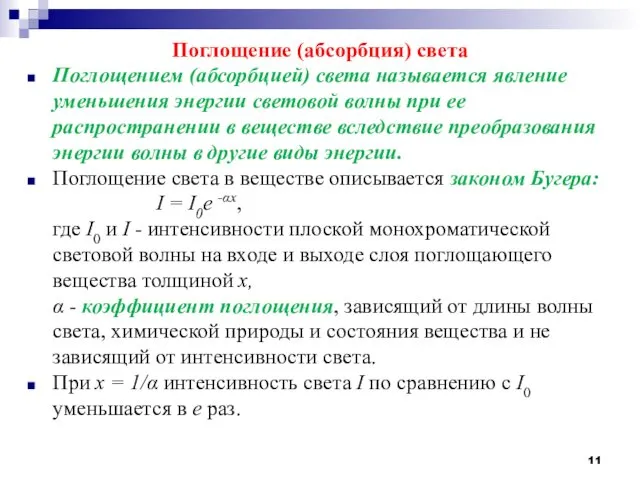 Поглощение (абсорбция) света

Поглощением (абсорбцией) света называется явление уменьшения энергии световой волны при ее распространении в веществе вследствие преобразования энергии волны в другие виды энергии.

Поглощение света в веществе описывается законом Бугера:

$I = I_0 e^{-\alpha x}$,

где $I_0$ и $I$ - интенсивности плоской монохроматической световой волны на входе и выходе слоя поглощающего вещества толщиной $x$,

$\alpha$ - коэффициент поглощения, зависящий от длины волны света, химической природы и состояния вещества и не зависящий от интенсивности света.

При $x = 1/\alpha$ интенсивность света $I$ по сравнению с $I_0$ уменьшается в $e$ раз.

11